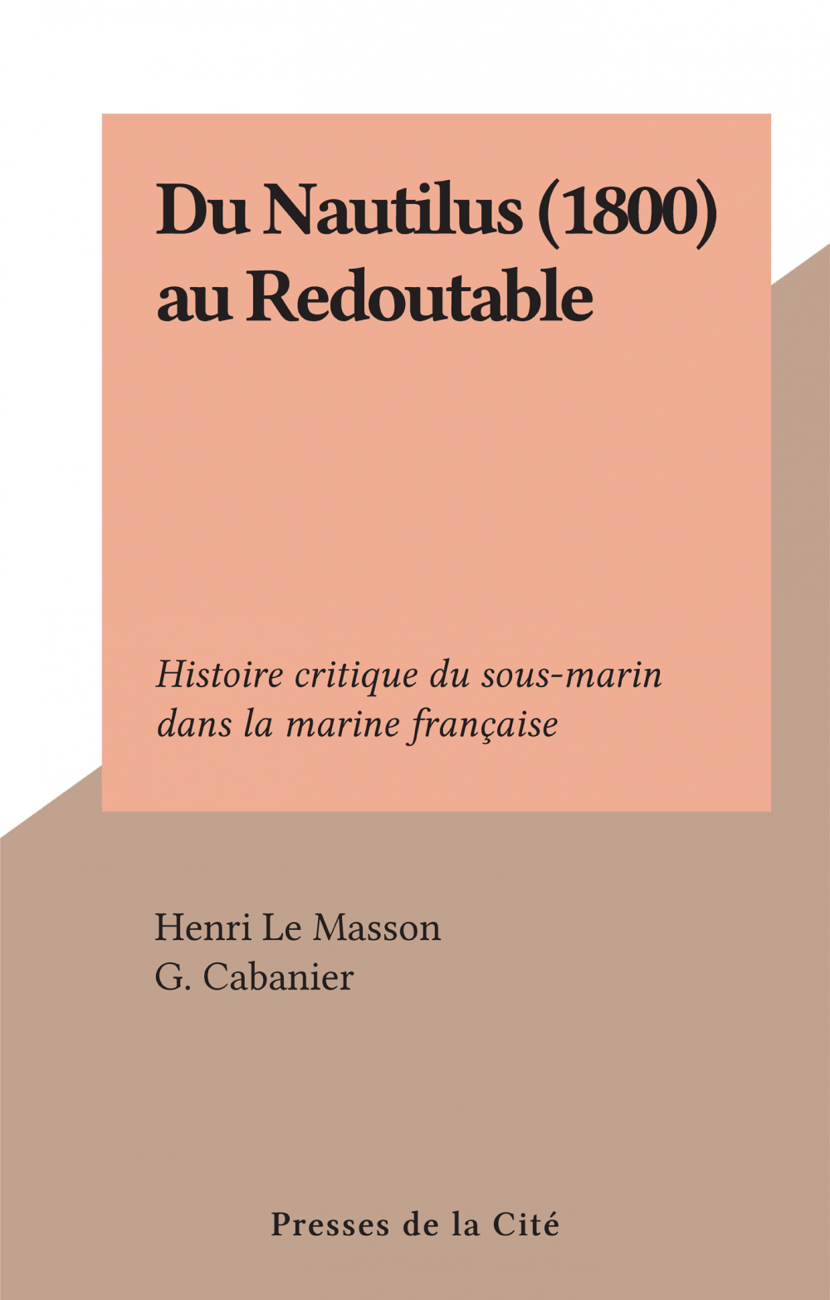 Du Nautilus (1800) au Redoutable

Histoire critique du sous-marin dans la marine française

Henri Le Masson
G. Cabanier

Presses de la Cité